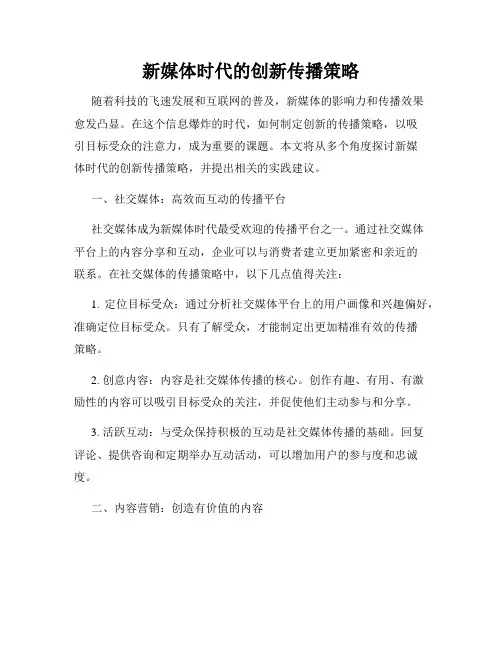 新媒体时代的创新传播策略

随着科技的飞速发展和互联网的普及，新媒体的影响力和传播效果愈发凸显。在这个信息爆炸的时代，如何制定创新的传播策略，以吸引目标受众的注意力，成为重要的课题。本文将从多个角度探讨新媒体时代的创新传播策略，并提出相关的实践建议。

一、社交媒体：高效而互动的传播平台

社交媒体成为新媒体时代最受欢迎的传播平台之一。通过社交媒体平台上的内容分享和互动，企业可以与消费者建立更加紧密和亲近的联系。在社交媒体的传播策略中，以下几点值得关注：

1. 定位目标受众：通过分析社交媒体平台上的用户画像和兴趣偏好，准确定位目标受众。只有了解受众，才能制定出更加精准有效的传播策略。

2. 创意内容：内容是社交媒体传播的核心。创作有趣、有用、有激励性的内容可以吸引目标受众的关注，并促使他们主动参与和分享。

3. 活跃互动：与受众保持积极的互动是社交媒体传播的基础。回复评论、提供咨询和定期举办互动活动，可以增加用户的参与度和忠诚度。

二、内容营销：创造有价值的内容